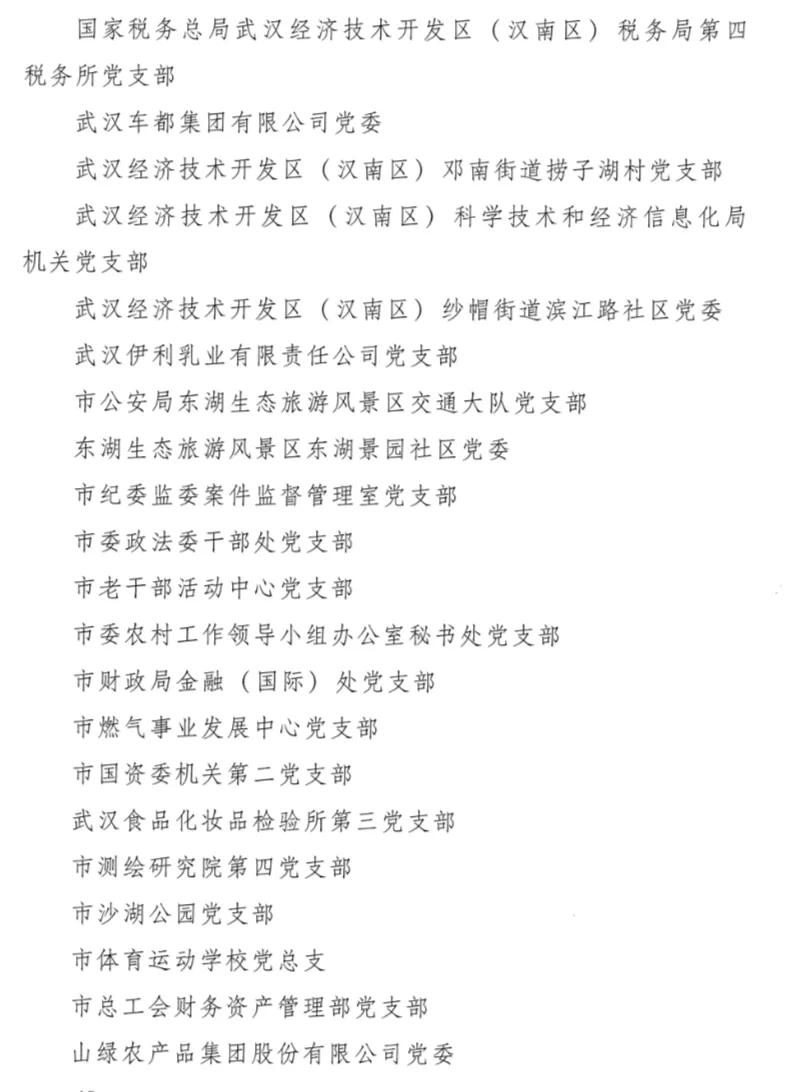 国家税务总局武汉经济技术开发区（汉南区）税务局第四税务所党支部

武汉车都集团有限公司党委

武汉经济技术开发区（汉南区）邓南街道捞子湖村党支部

武汉经济技术开发区（汉南区）科学技术和经济信息化局机关党支部

武汉经济技术开发区（汉南区）纱帽街道滨江路社区党委

武汉伊利乳业有限责任公司党支部

市公安局东湖生态旅游风景区交通大队党支部

东湖生态旅游风景区东湖景园社区党委

市纪委监委案件监督管理室党支部

市委政法委干部处党支部

市老干部活动中心党支部

市委农村工作领导小组办公室秘书处党支部

市财政局金融（国际）处党支部

市燃气事业发展中心党支部

市国资委机关第二党支部

武汉食品化妆品检验所第三党支部

市测绘研究院第四党支部

市沙湖公园党支部

市体育运动学校党总支

市总工会财务资产管理部党支部

山绿农产品集团股份有限公司党委